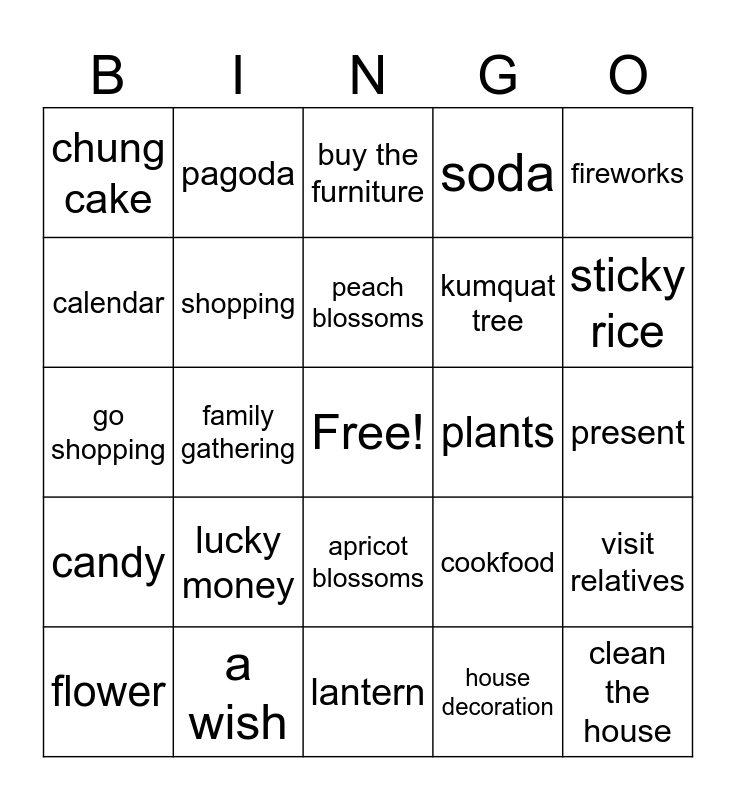 | B | I | N | G | O |
|---|---|---|---|---|
| chung cake | pagoda | buy the furniture | soda | fireworks |
| calendar | shopping | peach blossoms | kumquat tree | sticky rice |
| go shopping | family gathering | Free! | plants | present |
| candy | lucky money | apricot blossoms | cookfood | visit relatives |
| flower | a wish | lantern | house decoration | clean the house |